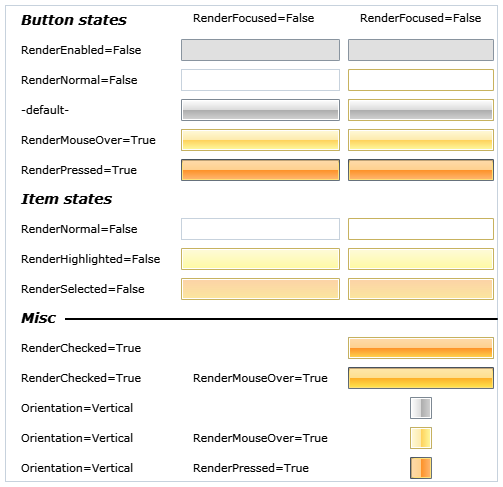 Button states
RenderFocused=False
RenderFocused=False

RenderEnabled=False

RenderNormal=False

-default-

RenderMouseOver=True

RenderPressed=True

Item states

RenderNormal=False

RenderHighlighted=False

RenderSelected=False

Misc

RenderChecked=True

RenderChecked=True
RenderMouseOver=True

Orientation=Vertical

Orientation=Vertical
RenderMouseOver=True

Orientation=Vertical
RenderPressed=True